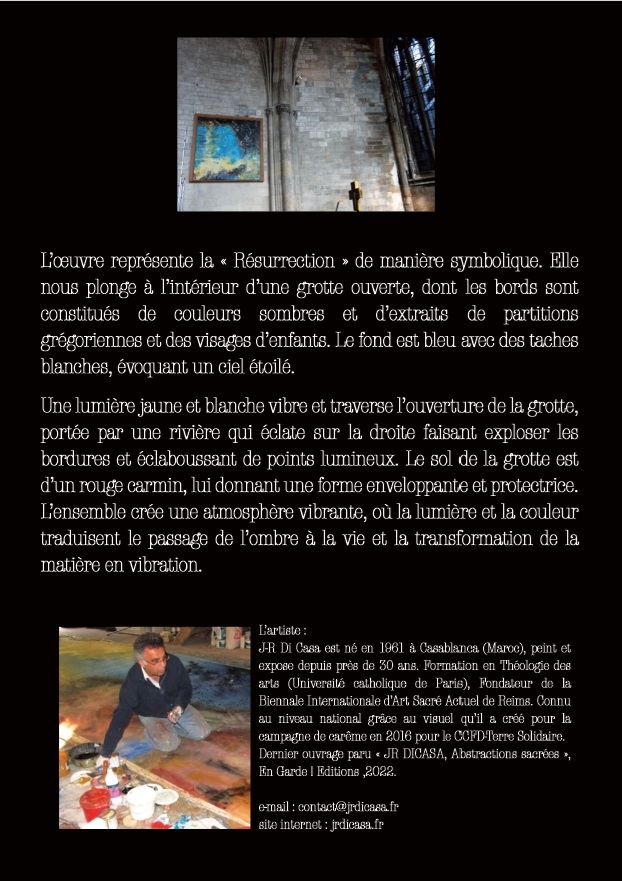 L'œuvre représente la « Résurrection » de manière symbolique. Elle nous plonge à l'intérieur d'une grotte ouverte, dont les bords sont constitués de couleurs sombres et d'extraits de partitions grégoriennes et des visages d'enfants. Le fond est bleu avec des taches blanches, évoquant un ciel étoilé.

Une lumière jaune et blanche vibre et traverse l'ouverture de la grotte, portée par une rivière qui éclate sur la droite faisant exploser les bordures et éclaboussant de points lumineux. Le sol de la grotte est d'un rouge carmin, lui donnant une forme enveloppante et protectrice. L'ensemble crée une atmosphère vibrante, où la lumière et la couleur traduisent le passage de l'ombre à la vie et la transformation de la matière en vibration.

L'artiste :
J-R Di Casa est né en 1961 à Casablanca (Maroc), peint et expose depuis près de 30 ans. Formation en Théologie des arts (Université catholique de Paris), Fondateur de la Biennale Internationale d'Art Sacré Actuel de Reims. Connu au niveau national grâce au visuel qu'il a créé pour la campagne de carême en 2016 pour le CCFD-Terre Solidaire. Dernier ouvrage paru « JR DICASA, Abstractions sacrées », En Garde ! Editions ,2022.

e-mail : contact@jrdicasa.fr
site internet : jrdicasa.fr